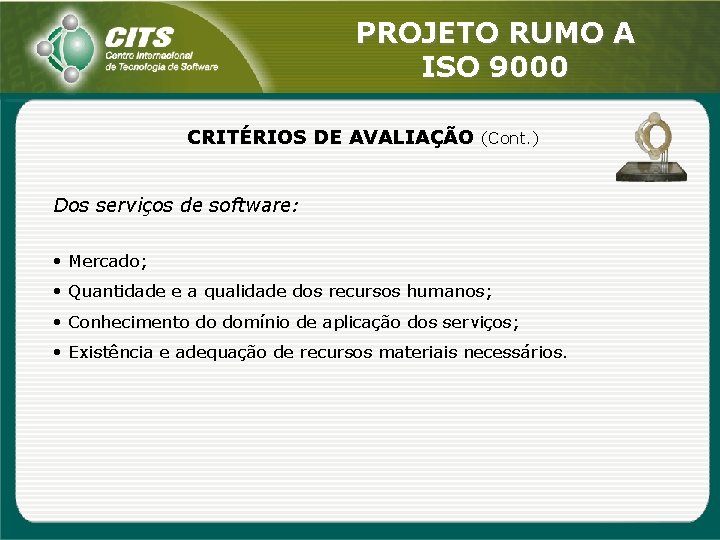 CITS
Centro Internacional de Tecnologia de Software

PROJETO RUMO A ISO 9000

CRITÉRIOS DE AVALIAÇÃO (Cont.)

Dos serviços de software:

• Mercado;
• Quantidade e a qualidade dos recursos humanos;
• Conhecimento do domínio de aplicação dos serviços;
• Existência e adequação de recursos materiais necessários.